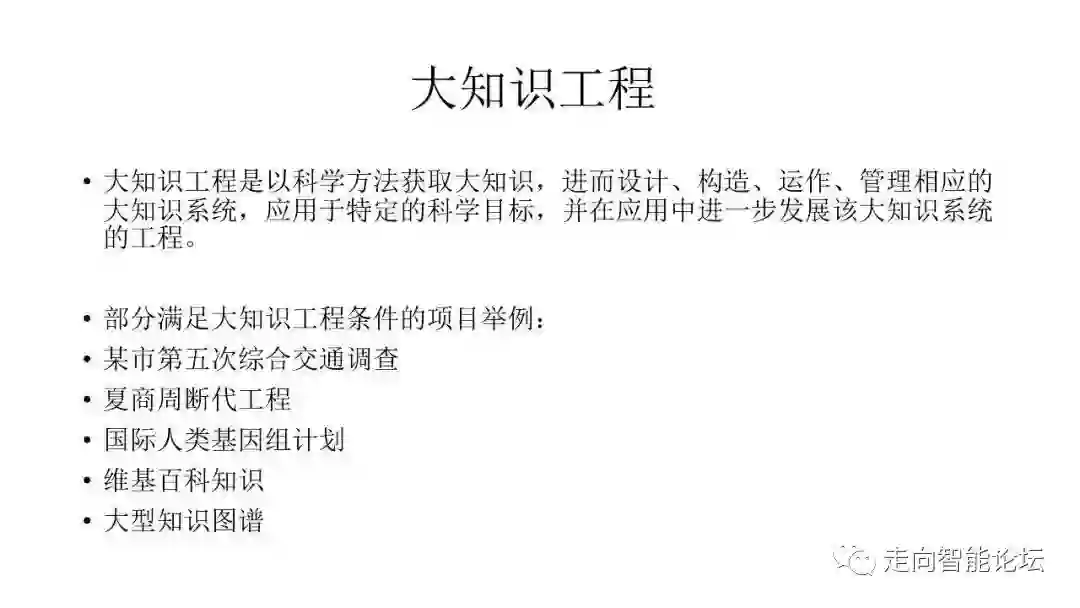 大知识工程

• 大知识工程是以科学方法获取大知识，进而设计、构造、运作、管理相应的大知识系统，应用于特定的科学目标，并在应用中进一步发展该大知识系统的工程。

• 部分满足大知识工程条件的项目举例：
• 某市第五次综合交通调查
• 夏商周断代工程
• 国际人类基因组计划
• 维基百科知识
• 大型知识图谱

走向智能论坛